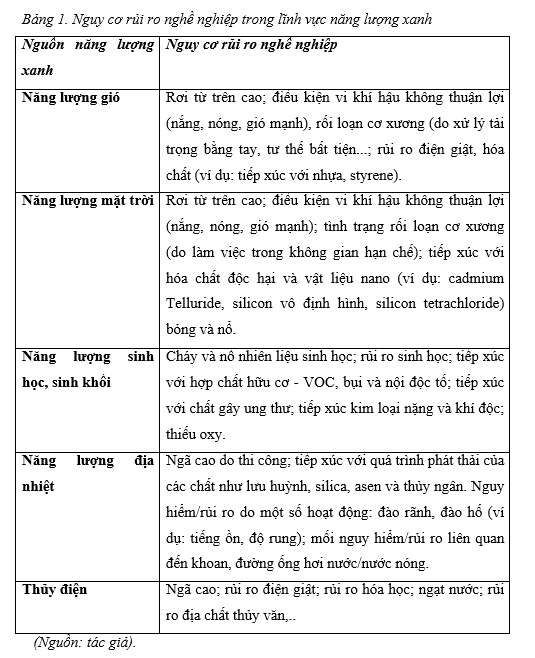 Bảng 1. Nguy cơ rủi ro nghề nghiệp trong lĩnh vực năng lượng xanh

| Nguồn năng lượng xanh | Nguy cơ rủi ro nghề nghiệp |
|---|---|
| Năng lượng gió | Rơi từ trên cao; điều kiện vi khí hậu không thuận lợi (nắng, nóng, gió mạnh), rối loạn cơ xương (do xử lý tải trọng bằng tay, tư thế bất tiện...; rủi ro điện giật, hóa chất (ví dụ: tiếp xúc với nhựa, styrene). |
| Năng lượng mặt trời | Rơi từ trên cao; điều kiện vi khí hậu không thuận lợi (nắng, nóng, gió mạnh); tình trạng rối loạn cơ xương (do làm việc trong không gian hạn chế); tiếp xúc với hóa chất độc hại và vật liệu nano (ví dụ: cadmium Telluride, silicon vô định hình, silicon tetrachloride) bỏng và nổ. |
| Năng lượng sinh học, sinh khối | Cháy và nổ nhiên liệu sinh học; rủi ro sinh học; tiếp xúc với hợp chất hữu cơ - VOC, bụi và nội độc tố; tiếp xúc với chất gây ung thư; tiếp xúc kim loại nặng và khí độc; thiếu oxy. |
| Năng lượng địa nhiệt | Ngã cao do thi công; tiếp xúc với quá trình phát thải của các chất như lưu huỳnh, silica, asen và thủy ngân. Nguy hiểm/rủi ro do một số hoạt động: đào rãnh, đào hố (ví dụ: tiếng ồn, độ rung); mối nguy hiểm/rủi ro liên quan đến khoan, đường ống hơi nước/nước nóng. |
| Thủy điện | Ngã cao; rủi ro điện giật; rủi ro hóa học; ngạt nước; rủi ro địa chất thủy văn,.. |

(Nguồn: tác giả).